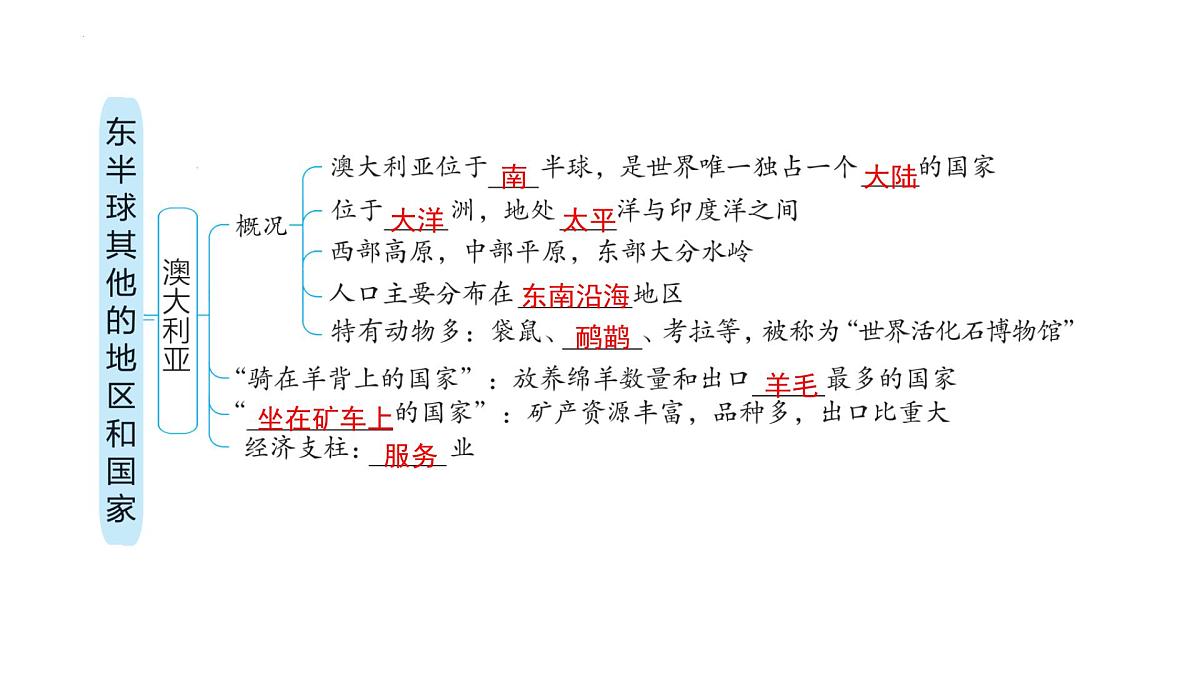 东半球其他的地区和国家

澳大利亚

概况

澳大利亚位于 南 半球，是世界唯一独占一个 大陆 的国家

位于 大洋 洲，地处 太平 洋与印度洋之间

西部高原，中部平原，东部大分水岭

人口主要分布在 东南沿海 地区

特有动物多：袋鼠、 鸸鹋 、考拉等，被称为“世界活化石博物馆”

“骑在羊背上的国家”：放养绵羊数量和出口 羊毛 最多的国家

“ 坐在矿车上 的国家”：矿产资源丰富，品种多，出口比重大

经济支柱： 服务 业